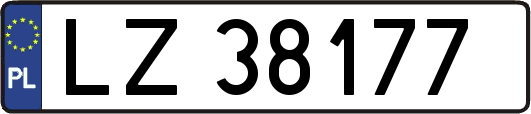 PL
LZ 38177